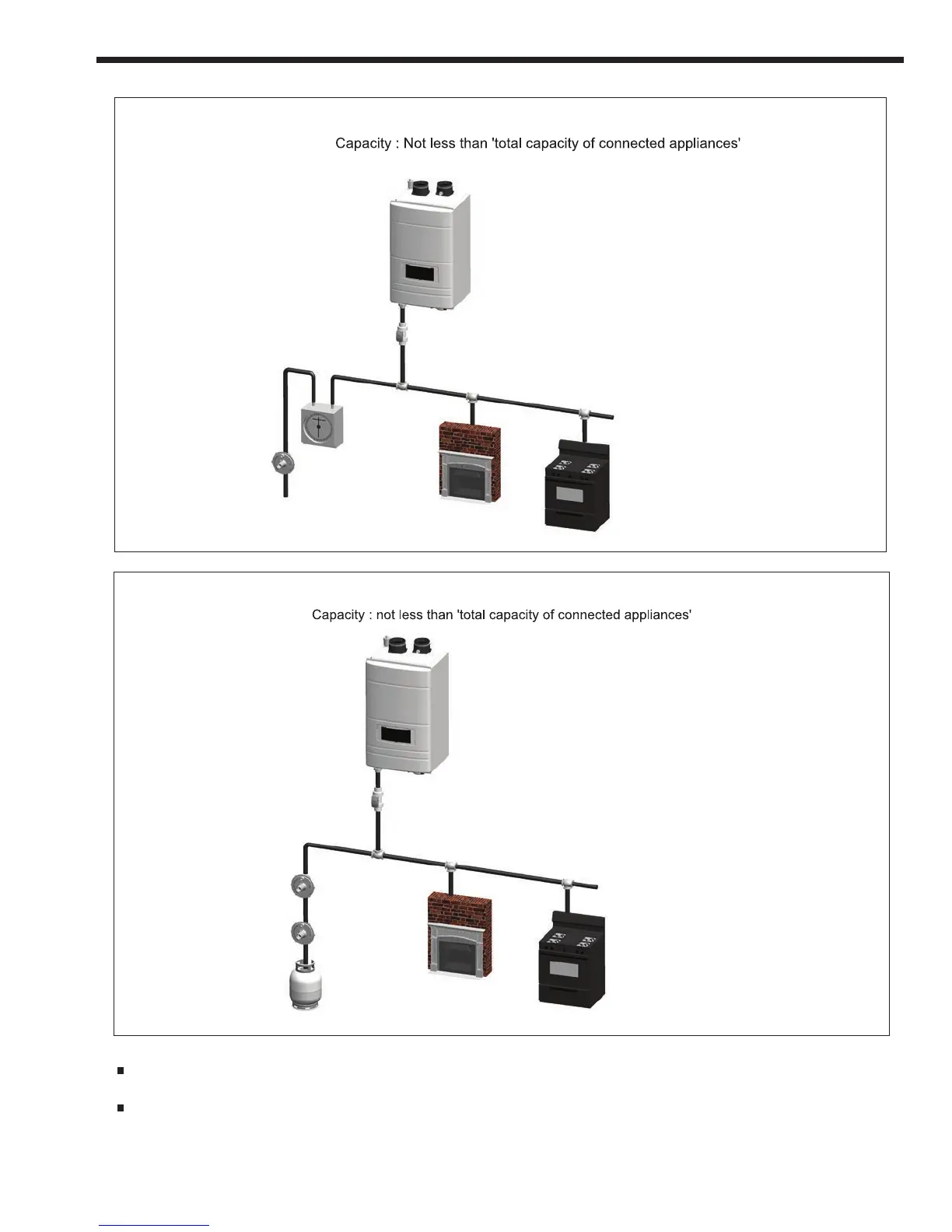 Capacity : Not less than 'total capacity of connected appliances'

Capacity : not less than 'total capacity of connected appliances'